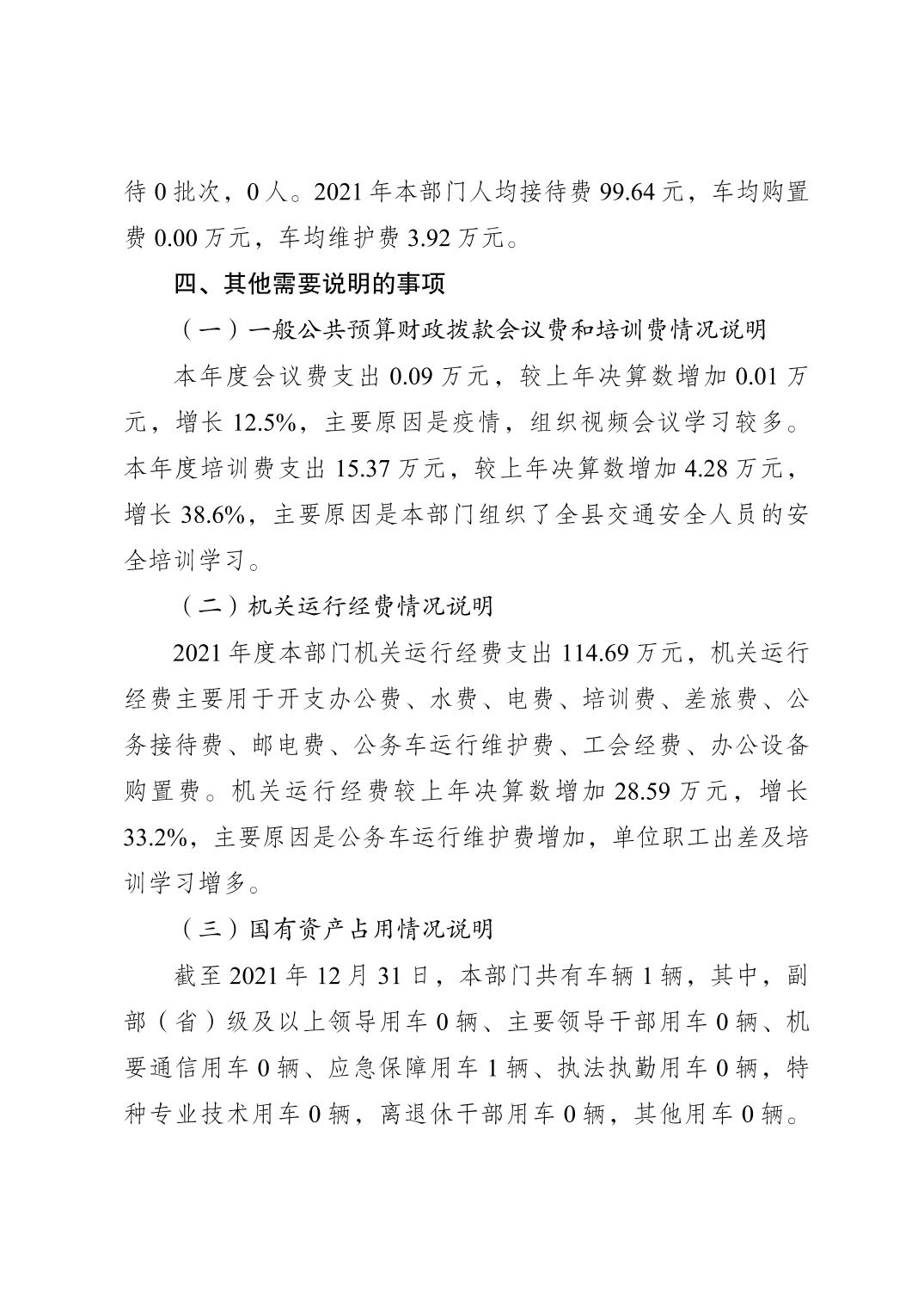 待 0 批次，0 人。2021 年本部门人均接待费 99.64 元，车均购置费 0.00 万元，车均维护费 3.92 万元。

四、其他需要说明的事项

（一）一般公共预算财政拨款会议费和培训费情况说明

本年度会议费支出 0.09 万元，较上年决算数增加 0.01 万元，增长 12.5%，主要原因是疫情，组织视频会议学习较多。本年度培训费支出 15.37 万元，较上年决算数增加 4.28 万元，增长 38.6%，主要原因是本部门组织了全县交通安全人员的安全培训学习。

（二）机关运行经费情况说明

2021 年度本部门机关运行经费支出 114.69 万元，机关运行经费主要用于开支办公费、水费、电费、培训费、差旅费、公务接待费、邮电费、公务车运行维护费、工会经费、办公设备购置费。机关运行经费较上年决算数增加 28.59 万元，增长 33.2%，主要原因是公务车运行维护费增加，单位职工出差及培训学习增多。

（三）国有资产占用情况说明

截至 2021 年 12 月 31 日，本部门共有车辆 1 辆，其中，副部（省）级及以上领导用车 0 辆、主要领导干部用车 0 辆、机要通信用车 0 辆、应急保障用车 1 辆、执法执勤用车 0 辆，特种专业技术用车 0 辆，离退休干部用车 0 辆，其他用车 0 辆。